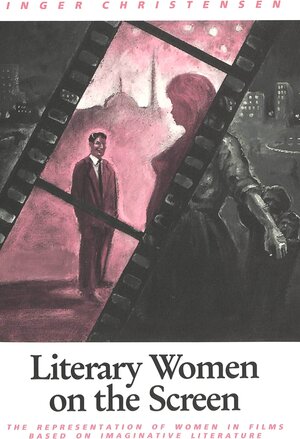 INGER CHRISTENSEN

Literary Women on the Screen

THE REPRESENTATION OF WOMEN IN FILMS BASED ON IMAGINATIVE LITERATURE